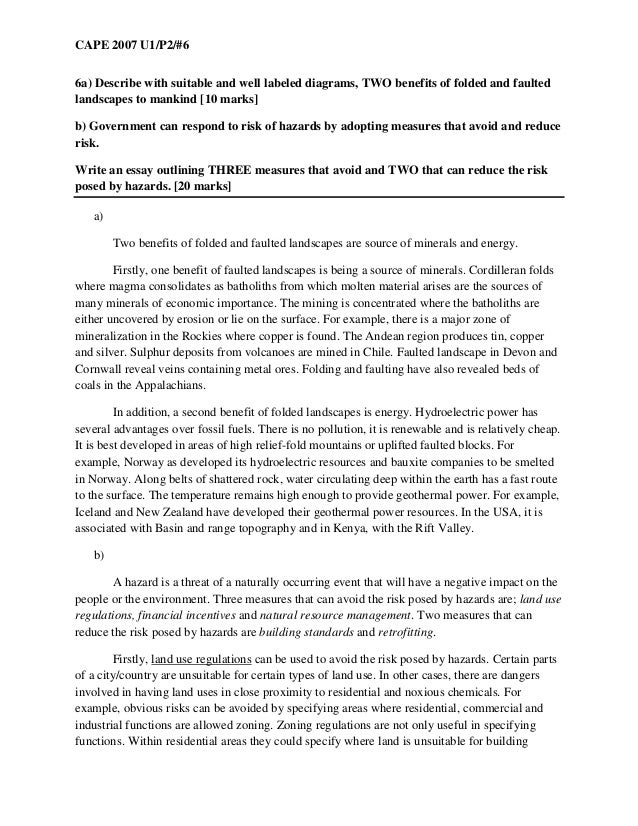 CAPE 2007 U1/P2/#6

6a) Describe with suitable and well labeled diagrams, TWO benefits of folded and faulted landscapes to mankind [10 marks]

b) Government can respond to risk of hazards by adopting measures that avoid and reduce risk.

Write an essay outlining THREE measures that avoid and TWO that can reduce the risk posed by hazards. [20 marks]

a)

Two benefits of folded and faulted landscapes are source of minerals and energy.

Firstly, one benefit of faulted landscapes is being a source of minerals. Cordilleran folds where magma consolidates as batholiths from which molten material arises are the sources of many minerals of economic importance. The mining is concentrated where the batholiths are either uncovered by erosion or lie on the surface. For example, there is a major zone of mineralization in the Rockies where copper is found. The Andean region produces tin, copper and silver. Sulphur deposits from volcanoes are mined in Chile. Faulted landscape in Devon and Cornwall reveal veins containing metal ores. Folding and faulting have also revealed beds of coals in the Appalachians.

In addition, a second benefit of folded landscapes is energy. Hydroelectric power has several advantages over fossil fuels. There is no pollution, it is renewable and is relatively cheap. It is best developed in areas of high relief-fold mountains or uplifted faulted blocks. For example, Norway as developed its hydroelectric resources and bauxite companies to be smelted in Norway. Along belts of shattered rock, water circulating deep within the earth has a fast route to the surface. The temperature remains high enough to provide geothermal power. For example, Iceland and New Zealand have developed their geothermal power resources. In the USA, it is associated with Basin and range topography and in Kenya, with the Rift Valley.

b)

A hazard is a threat of a naturally occurring event that will have a negative impact on the people or the environment. Three measures that can avoid the risk posed by hazards are; land use regulations, financial incentives and natural resource management. Two measures that can reduce the risk posed by hazards are building standards and retrofitting.

Firstly, land use regulations can be used to avoid the risk posed by hazards. Certain parts of a city/country are unsuitable for certain types of land use. In other cases, there are dangers involved in having land uses in close proximity to residential and noxious chemicals. For example, obvious risks can be avoided by specifying areas where residential, commercial and industrial functions are allowed zoning. Zoning regulations are not only useful in specifying functions. Within residential areas they could specify where land is unsuitable for building